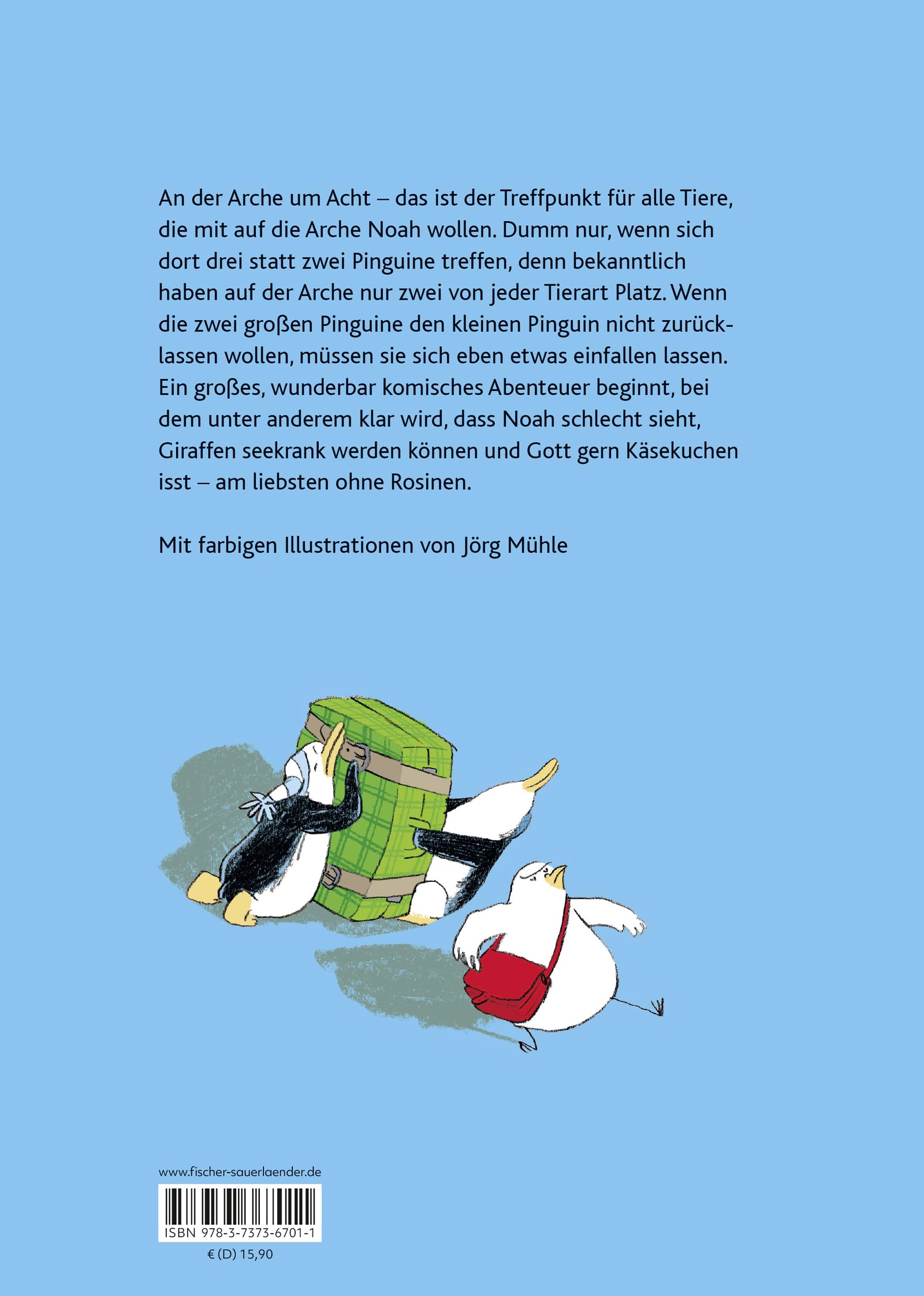 An der Arche um Acht – das ist der Treffpunkt für alle Tiere, die mit auf die Arche Noah wollen. Dumm nur, wenn sich dort drei statt zwei Pinguine treffen, denn bekanntlich haben auf der Arche nur zwei von jeder Tierart Platz. Wenn die zwei großen Pinguine den kleinen Pinguin nicht zurücklassen wollen, müssen sie sich eben etwas einfallen lassen. Ein großes, wunderbar komisches Abenteuer beginnt, bei dem unter anderem klar wird, dass Noah schlecht sieht, Giraffen seekrank werden können und Gott gern Käsekuchen isst – am liebsten ohne Rosinen.

Mit farbigen Illustrationen von Jörg Mühle

www.fischer-sauerlaender.de

ISBN 978-3-7373-6701-1

€ (D) 15,90